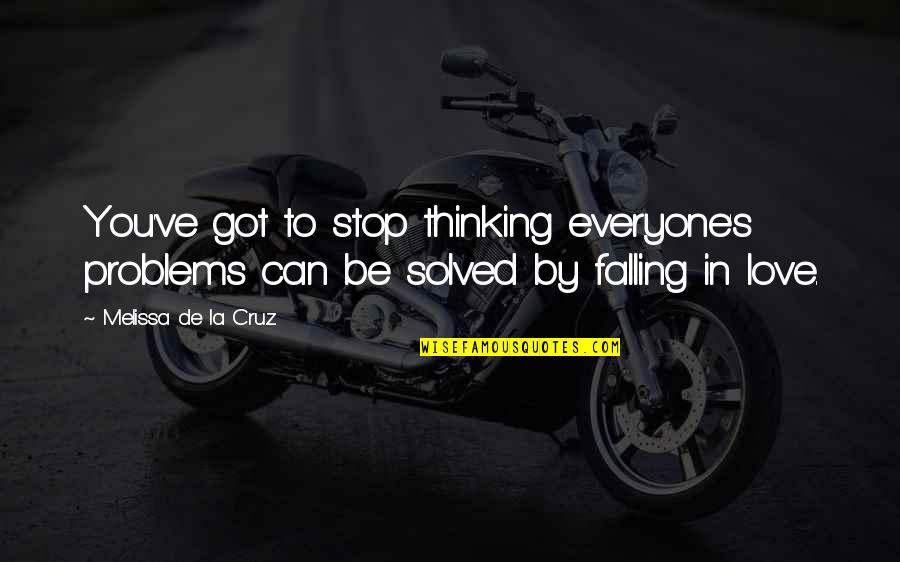 You've got to stop thinking everyone's problems can be solved by falling in love.

~ Melissa de la Cruz

WISEFAMOUSQUOTES.COM